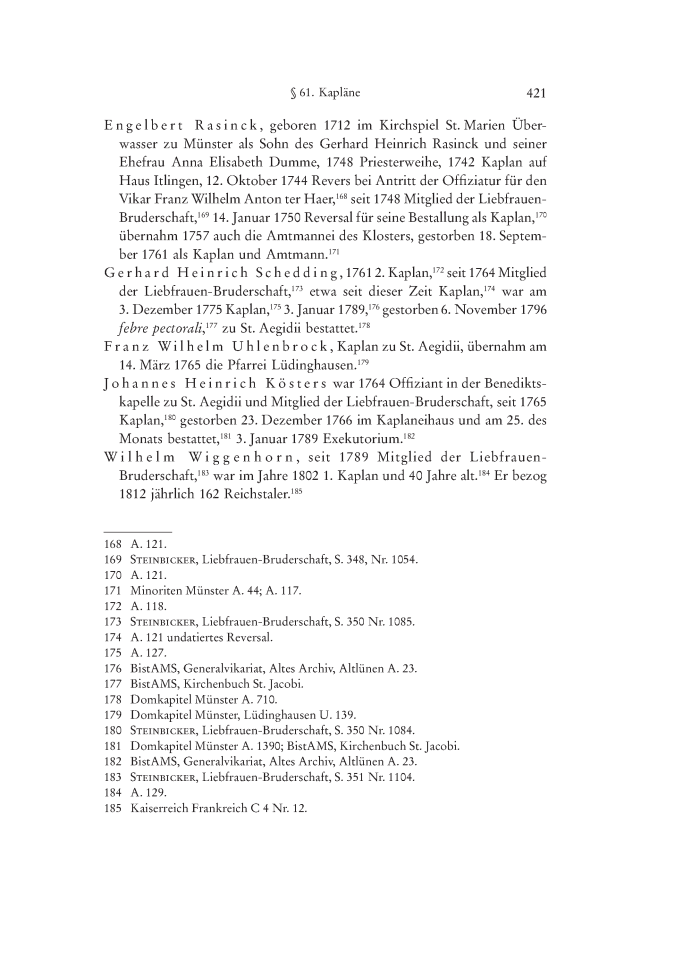 § 61. Kapläne 421

Engelbert Rasinck, geboren 1712 im Kirchspiel St. Marien Überwasser zu Münster als Sohn des Gerhard Heinrich Rasinck und seiner Ehefrau Anna Elisabeth Dumme, 1748 Priesterweihe, 1742 Kaplan auf Haus Itlingen, 12. Oktober 1744 Revers bei Antritt der Offiziatur für den Vikar Franz Wilhelm Anton ter Haer,$^{168}$ seit 1748 Mitglied der Liebfrauen-Bruderschaft,$^{169}$ 14. Januar 1750 Reversal für seine Bestallung als Kaplan,$^{170}$ übernahm 1757 auch die Amtmannei des Klosters, gestorben 18. September 1761 als Kaplan und Amtmann.$^{171}$

Gerhard Heinrich Schedding, 1761 2. Kaplan,$^{172}$ seit 1764 Mitglied der Liebfrauen-Bruderschaft,$^{173}$ etwa seit dieser Zeit Kaplan,$^{174}$ war am 3. Dezember 1775 Kaplan,$^{175}$ 3. Januar 1789,$^{176}$ gestorben 6. November 1796 febre pectorali,$^{177}$ zu St. Aegidii bestattet.$^{178}$

Franz Wilhelm Uhlenbrock, Kaplan zu St. Aegidii, übernahm am 14. März 1765 die Pfarrei Lüdinghausen.$^{179}$

Johannes Heinrich Kösters war 1764 Offiziant in der Benediktskapelle zu St. Aegidii und Mitglied der Liebfrauen-Bruderschaft, seit 1765 Kaplan,$^{180}$ gestorben 23. Dezember 1766 im Kaplaneihaus und am 25. des Monats bestattet,$^{181}$ 3. Januar 1789 Exekutorium.$^{182}$

Wilhelm Wiggenhorn, seit 1789 Mitglied der Liebfrauen-Bruderschaft,$^{183}$ war im Jahre 1802 1. Kaplan und 40 Jahre alt.$^{184}$ Er bezog 1812 jährlich 162 Reichstaler.$^{185}$

168 A. 121.
169 Steinbicker, Liebfrauen-Bruderschaft, S. 348, Nr. 1054.
170 A. 121.
171 Minoriten Münster A. 44; A. 117.
172 A. 118.
173 Steinbicker, Liebfrauen-Bruderschaft, S. 350 Nr. 1085.
174 A. 121 undatiertes Reversal.
175 A. 127.
176 BistAMS, Generalvikariat, Altes Archiv, Altlünen A. 23.
177 BistAMS, Kirchenbuch St. Jacobi.
178 Domkapitel Münster A. 710.
179 Domkapitel Münster, Lüdinghausen U. 139.
180 Steinbicker, Liebfrauen-Bruderschaft, S. 350 Nr. 1084.
181 Domkapitel Münster A. 1390; BistAMS, Kirchenbuch St. Jacobi.
182 BistAMS, Generalvikariat, Altes Archiv, Altlünen A. 23.
183 Steinbicker, Liebfrauen-Bruderschaft, S. 351 Nr. 1104.
184 A. 129.
185 Kaiserreich Frankreich C 4 Nr. 12.